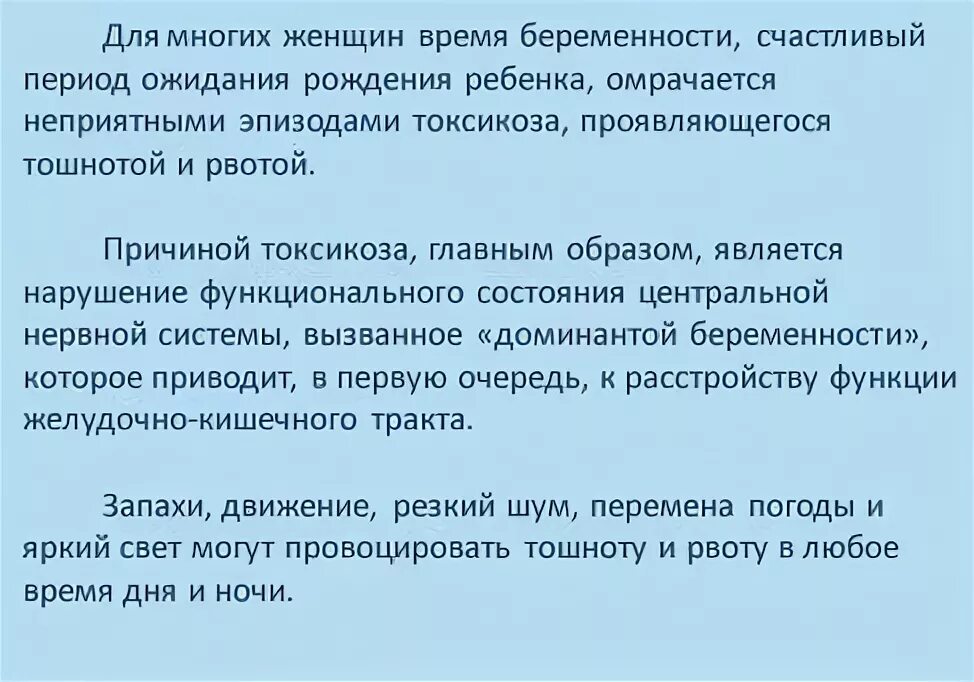 Для многих женщин время беременности, счастливый период ожидания рождения ребенка, омрачается неприятными эпизодами токсикоза, проявляющегося тошнотой и рвотой.

Причиной токсикоза, главным образом, является нарушение функционального состояния центральной нервной системы, вызванное «доминантой беременности», которое приводит, в первую очередь, к расстройству функции желудочно-кишечного тракта.

Запахи, движение, резкий шум, перемена погоды и яркий свет могут провоцировать тошноту и рвоту в любое время дня и ночи.